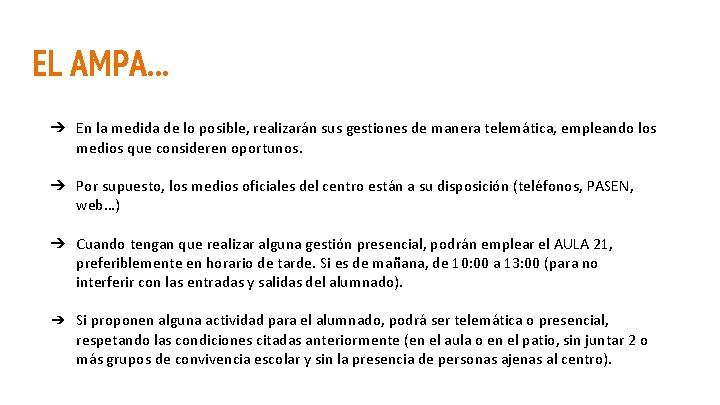 EL AMPA…

➔ En la medida de lo posible, realizarán sus gestiones de manera telemática, empleando los medios que consideren oportunos.

➔ Por supuesto, los medios oficiales del centro están a su disposición (teléfonos, PASEN, web…)

➔ Cuando tengan que realizar alguna gestión presencial, podrán emplear el AULA 21, preferiblemente en horario de tarde. Si es de mañana, de 10:00 a 13:00 (para no interferir con las entradas y salidas del alumnado).

➔ Si proponen alguna actividad para el alumnado, podrá ser telemática o presencial, respetando las condiciones citadas anteriormente (en el aula o en el patio, sin juntar 2 o más grupos de convivencia escolar y sin la presencia de personas ajenas al centro).